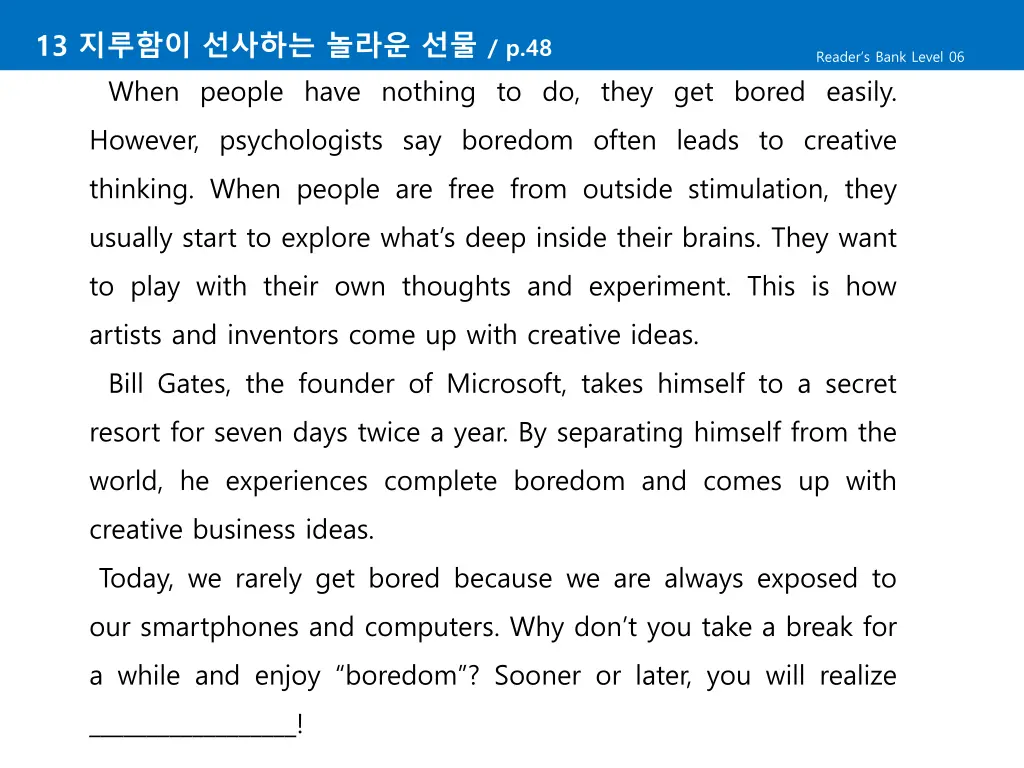 13 지루함이 선사하는 놀라운 선물 / p.48

Reader's Bank Level 06

When people have nothing to do, they get bored easily. However, psychologists say boredom often leads to creative thinking. When people are free from outside stimulation, they usually start to explore what's deep inside their brains. They want to play with their own thoughts and experiment. This is how artists and inventors come up with creative ideas.

Bill Gates, the founder of Microsoft, takes himself to a secret resort for seven days twice a year. By separating himself from the world, he experiences complete boredom and comes up with creative business ideas.

Today, we rarely get bored because we are always exposed to our smartphones and computers. Why don't you take a break for a while and enjoy "boredom"? Sooner or later, you will realize ________________!